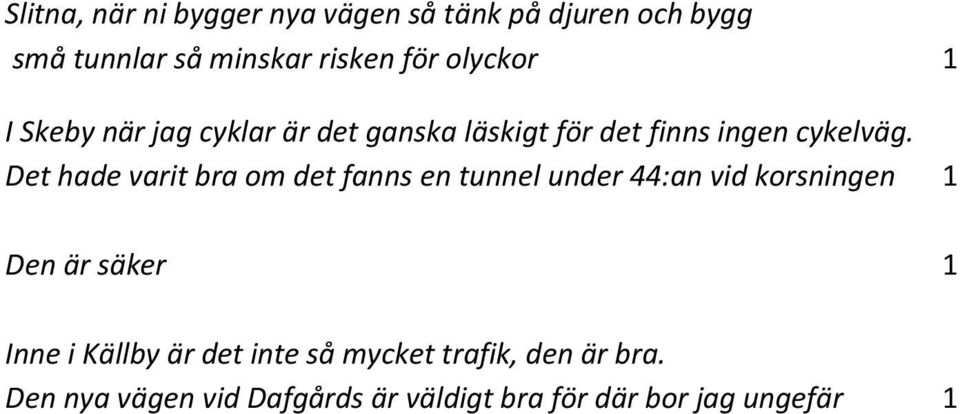 Slitna, när ni bygger nya vägen så tänk på djuren och bygg små tunnlar så minskar risken för olyckor 1

I Skeby när jag cyklar är det ganska läskigt för det finns ingen cykelväg. Det hade varit bra om det fanns en tunnel under 44:an vid korsningen 1

Den är säker 1

Inne i Källby är det inte så mycket trafik, den är bra. Den nya vägen vid Dafgårds är väldigt bra för där bor jag ungefär 1